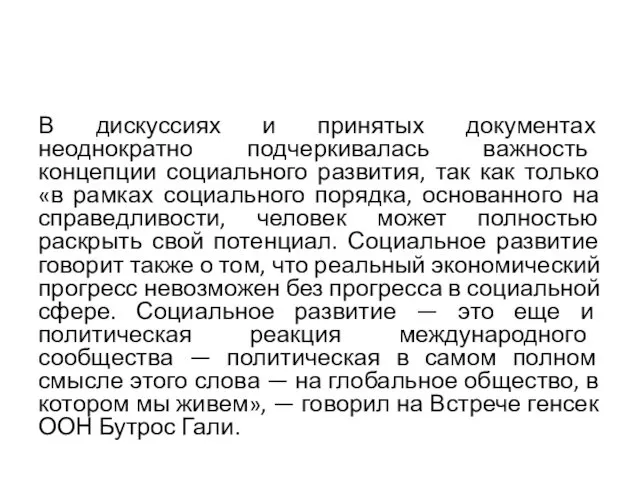 В дискуссиях и принятых документах неоднократно подчеркивалась важность концепции социального развития, так как только «в рамках социального порядка, основанного на справедливости, человек может полностью раскрыть свой потенциал. Социальное развитие говорит также о том, что реальный экономический прогресс невозможен без прогресса в социальной сфере. Социальное развитие — это еще и политическая реакция международного сообщества — политическая в самом полном смысле этого слова — на глобальное общество, в котором мы живем», — говорил на Встрече генсек ООН Бутрос Гали.